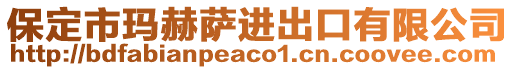 保定市玛赫萨进出口有限公司
http://bdfabianpeaco1.cn.coovee.com